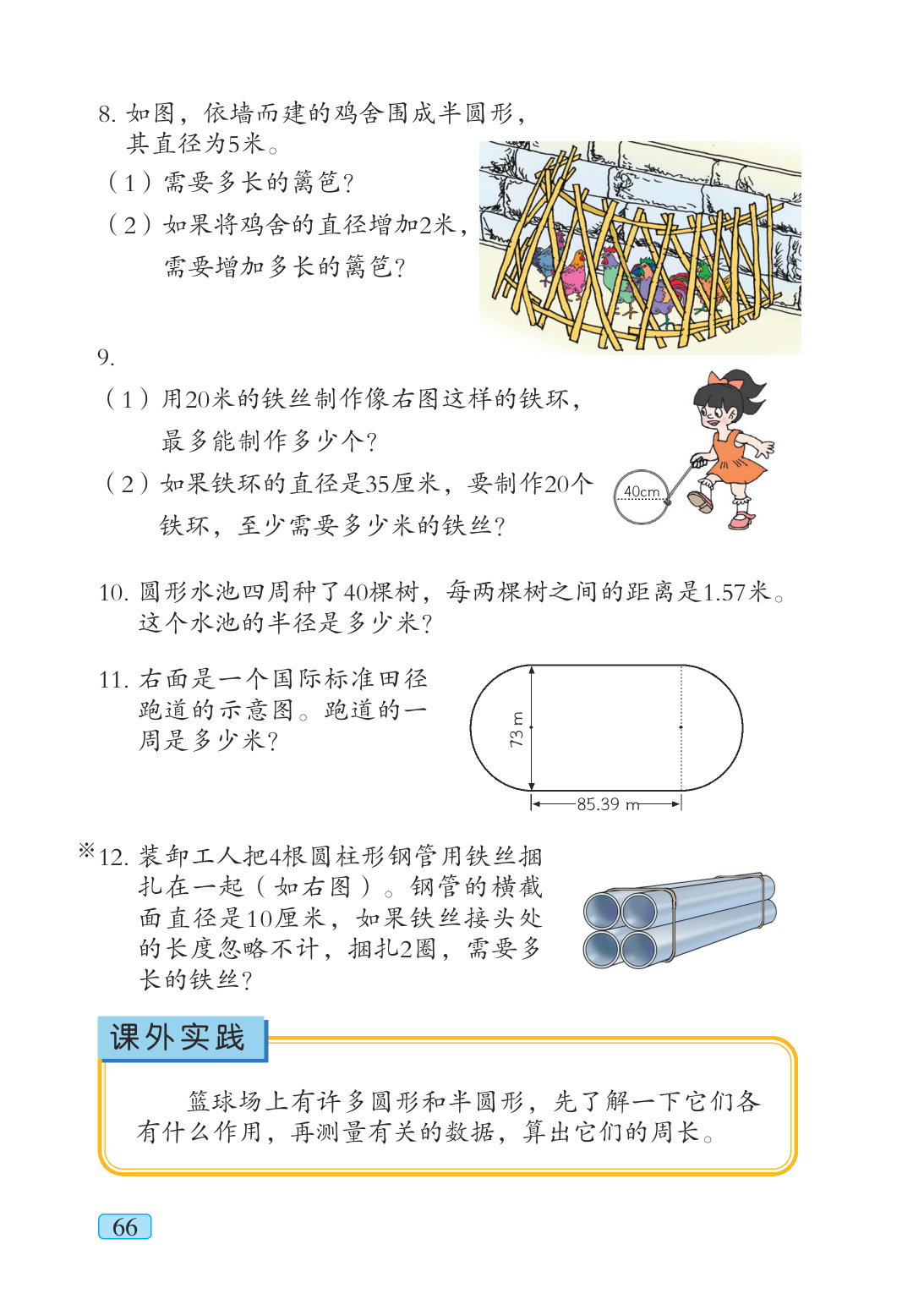 8.如图，依墙而建的鸡舍围成半圆形，其直径为5米。

（1）需要多长的篱笆？

（2）如果将鸡舍的直径增加2米，需要增加多长的篱笆？

9.

（1）用20米的铁丝制作像右图这样的铁环，最多能制作多少个？

（2）如果铁环的直径是35厘米，要制作20个铁环，至少需要多少米的铁丝？

40cm

10.圆形水池四周种了40棵树，每两棵树之间的距离是1.57米。这个水池的半径是多少米？

11.右面是一个国际标准田径跑道的示意图。跑道的一周是多少米？

73 m

85.39 m

※12.装卸工人把4根圆柱形钢管用铁丝捆扎在一起（如右图）。钢管的横截面直径是10厘米，如果铁丝接头处的长度忽略不计，捆扎2圈，需要多长的铁丝？

课外实践

篮球场上有许多圆形和半圆形，先了解一下它们各有什么作用，再测量有关的数据，算出它们的周长。

66